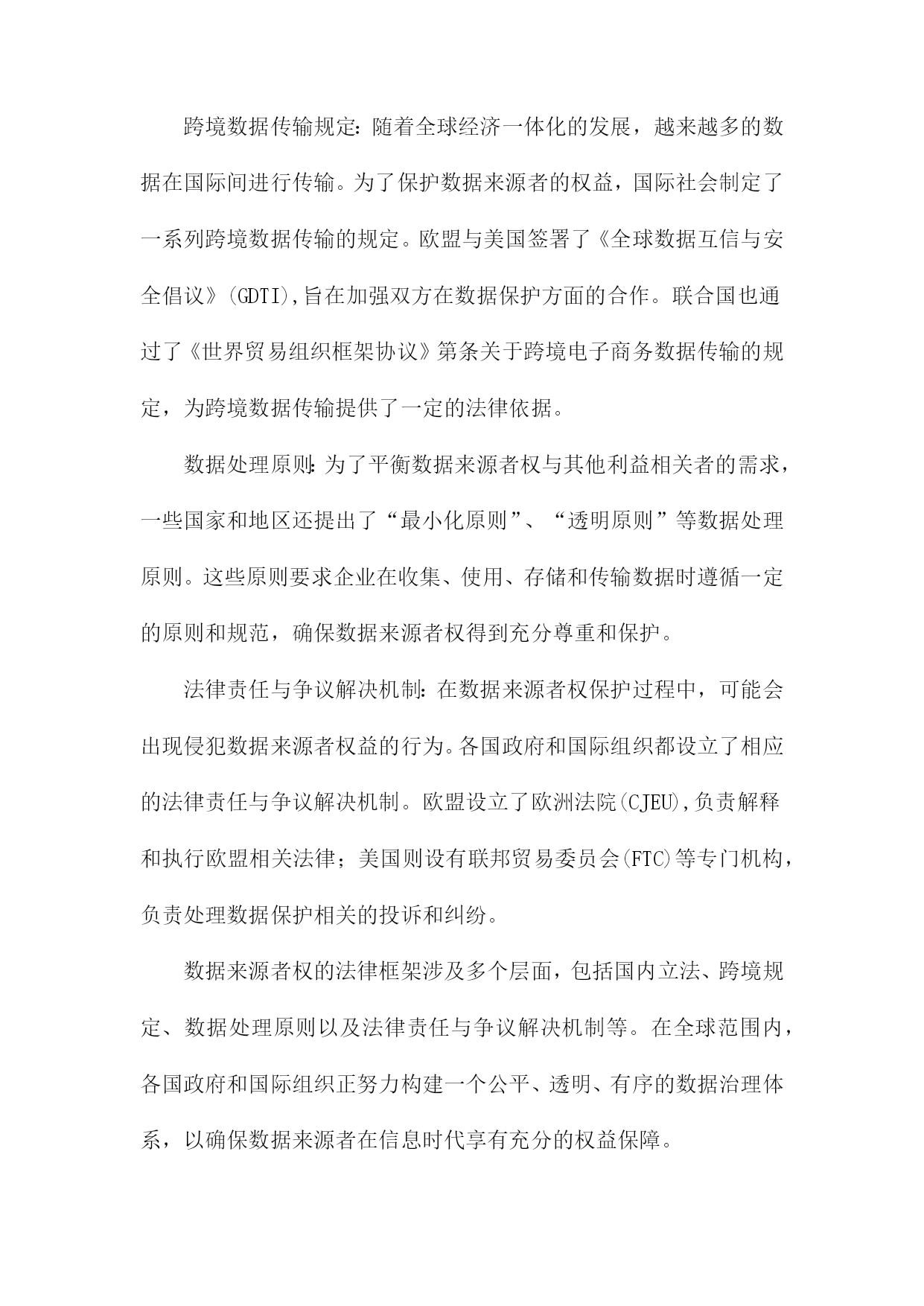 跨境数据传输规定：随着全球经济一体化的发展，越来越多的数据在国际间进行传输。为了保护数据来源者的权益，国际社会制定了一系列跨境数据传输的规定。欧盟与美国签署了《全球数据互信与安全倡议》(GDTI),旨在加强双方在数据保护方面的合作。联合国也通过了《世界贸易组织框架协议》第条关于跨境电子商务数据传输的规定，为跨境数据传输提供了一定的法律依据。

数据处理原则：为了平衡数据来源者权与其他利益相关者的需求，一些国家和地区还提出了“最小化原则”、“透明原则”等数据处理原则。这些原则要求企业在收集、使用、存储和传输数据时遵循一定的原则和规范，确保数据来源者权得到充分尊重和保护。

法律责任与争议解决机制：在数据来源者权保护过程中，可能会出现侵犯数据来源者权益的行为。各国政府和国际组织都设立了相应的法律责任与争议解决机制。欧盟设立了欧洲法院(CJEU),负责解释和执行欧盟相关法律；美国则设有联邦贸易委员会(FTC)等专门机构，负责处理数据保护相关的投诉和纠纷。

数据来源者权的法律框架涉及多个层面，包括国内立法、跨境规定、数据处理原则以及法律责任与争议解决机制等。在全球范围内，各国政府和国际组织正努力构建一个公平、透明、有序的数据治理体系，以确保数据来源者在信息时代享有充分的权益保障。